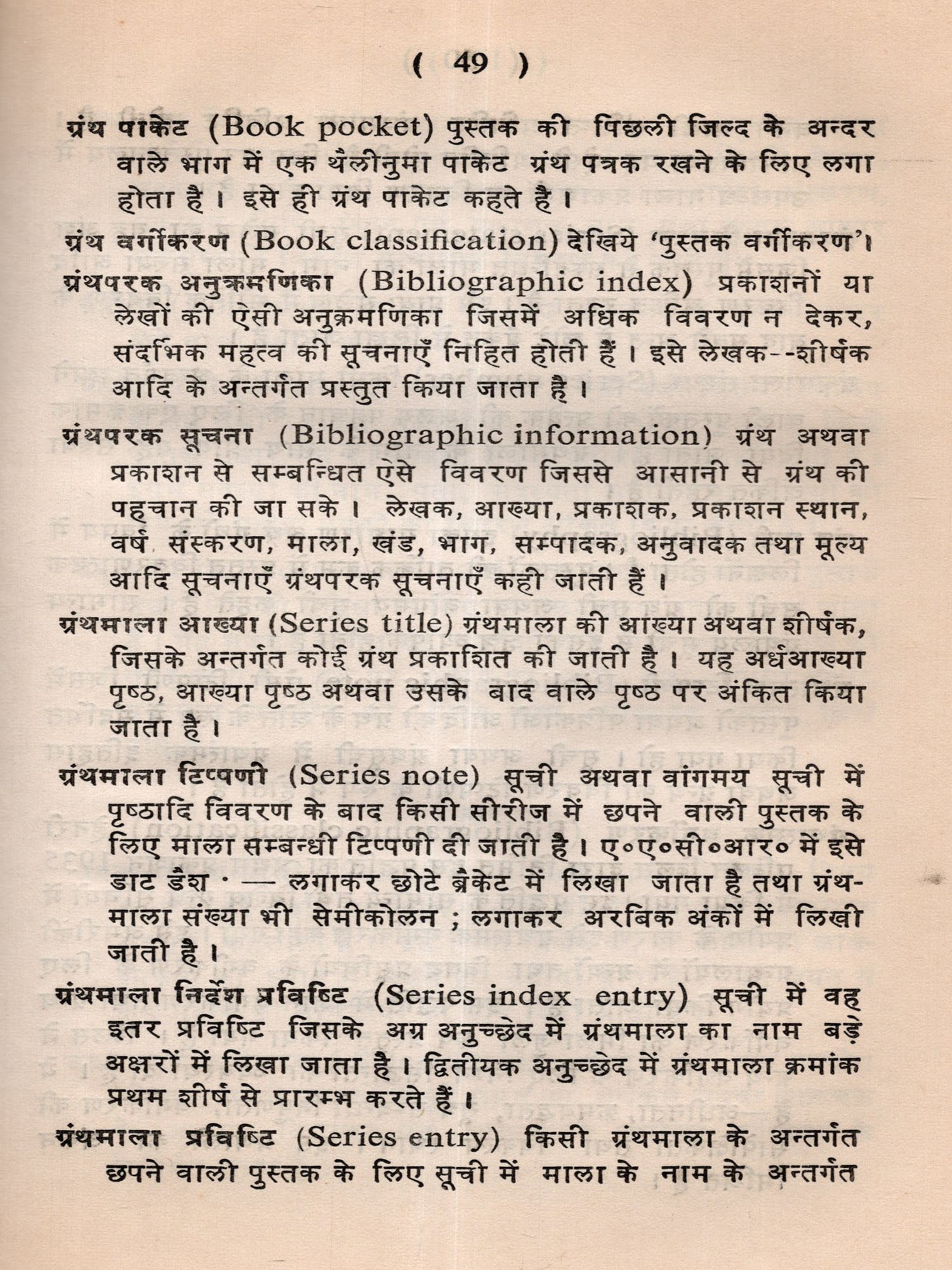 ( 49 )

ग्रंथ पाकेट (Book pocket) पुस्तक की पिछली जिल्द के अन्दर वाले भाग में एक थैलीनुमा पाकेट ग्रंथ पत्रक रखने के लिए लगा होता है। इसे ही ग्रंथ पाकेट कहते है।

ग्रंथ वर्गीकरण (Book classification) देखिये 'पुस्तक वर्गीकरण'।

ग्रंथपरक अनुक्रमणिका (Bibliographic index) प्रकाशनों या लेखों की ऐसी अनुक्रमणिका जिसमें अधिक विवरण न देकर, संदर्भिक महत्व की सूचनाएँ निहित होती हैं। इसे लेखक--शीर्षक आदि के अन्तर्गत प्रस्तुत किया जाता है।

ग्रंथपरक सूचना (Bibliographic information) ग्रंथ अथवा प्रकाशन से सम्बन्धित ऐसे विवरण जिससे आसानी से ग्रंथ की पहचान की जा सके। लेखक, आख्या, प्रकाशक, प्रकाशन स्थान, वर्ष संस्करण, माला, खंड, भाग, सम्पादक, अनुवादक तथा मूल्य आदि सूचनाएँ ग्रंथपरक सूचनाएँ कही जाती हैं।

ग्रंथमाला आख्या (Series title) ग्रंथमाला की आख्या अथवा शीर्षक, जिसके अन्तर्गत कोई ग्रंथ प्रकाशित की जाती है। यह अर्धआख्या पृष्ठ, आख्या पृष्ठ अथवा उसके बाद वाले पृष्ठ पर अंकित किया जाता है।

ग्रंथमाला टिप्पणी (Series note) सूची अथवा वांगमय सूची में पृष्ठादि विवरण के बाद किसी सीरीज में छपने वाली पुस्तक के लिए माला सम्बन्धी टिप्पणी दी जाती है। ए०ए०सी०आर० में इसे डाट डैश · — लगाकर छोटे ब्रैकेट में लिखा जाता है तथा ग्रंथमाला संख्या भी सेमीकोलन ; लगाकर अरबिक अंकों में लिखी जाती है।

ग्रंथमाला निर्देश प्रविष्टि (Series index entry) सूची में वह इतर प्रविष्टि जिसके अग्र अनुच्छेद में ग्रंथमाला का नाम बड़े अक्षरों में लिखा जाता है। द्वितीयक अनुच्छेद में ग्रंथमाला क्रमांक प्रथम शीर्ष से प्रारम्भ करते हैं।

ग्रंथमाला प्रविष्टि (Series entry) किसी ग्रंथमाला के अन्तर्गत छपने वाली पुस्तक के लिए सूची में माला के नाम के अन्तर्गत